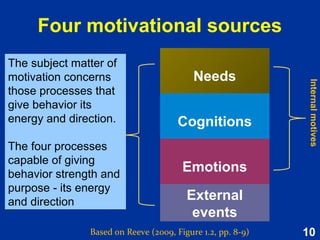 Four motivational sources

The subject matter of motivation concerns those processes that give behavior its energy and direction.

The four processes capable of giving behavior strength and purpose - its energy and direction

Needs

Cognitions

Emotions

External events

Internal motives

Based on Reeve (2009, Figure 1.2, pp. 8-9)

10